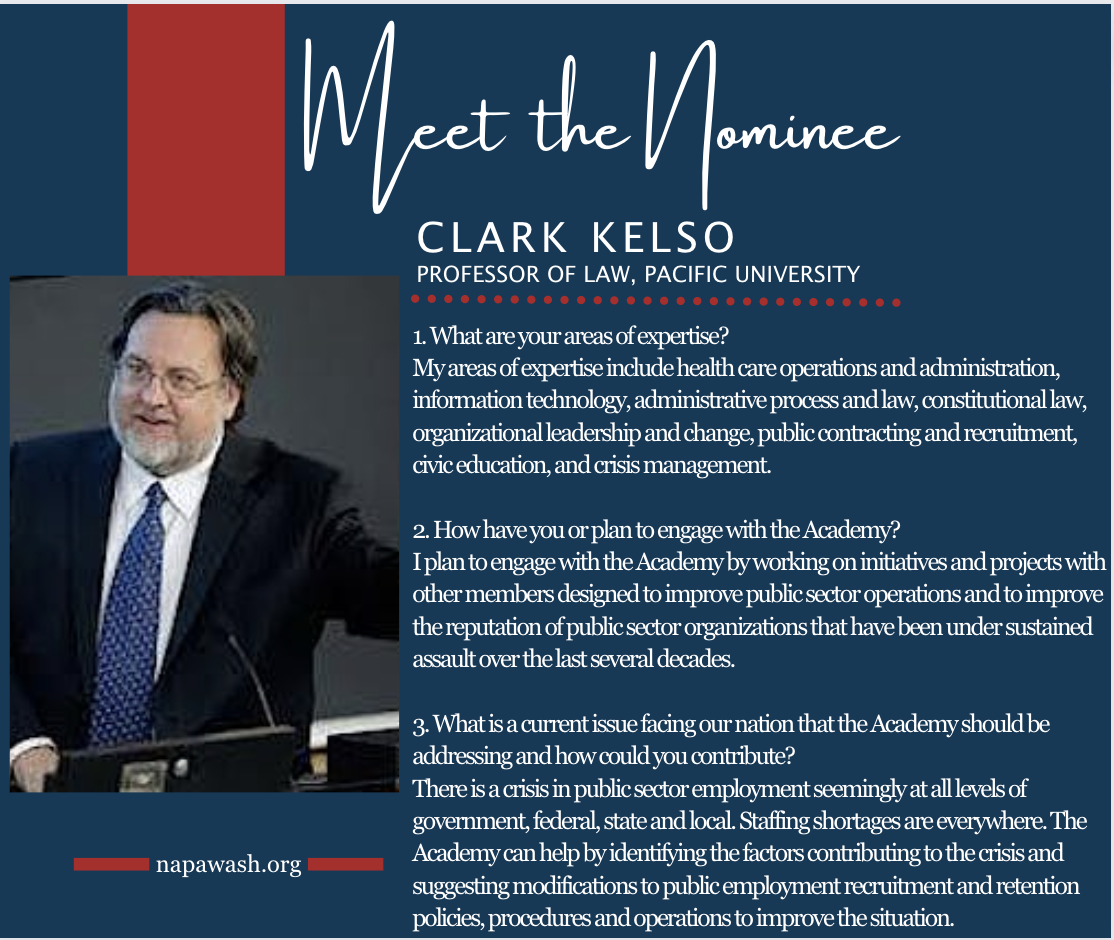 Meet the Nominee

CLARK KELSO
PROFESSOR OF LAW, PACIFIC UNIVERSITY

1. What are your areas of expertise?
My areas of expertise include health care operations and administration, information technology, administrative process and law, constitutional law, organizational leadership and change, public contracting and recruitment, civic education, and crisis management.

2. How have you or plan to engage with the Academy?
I plan to engage with the Academy by working on initiatives and projects with other members designed to improve public sector operations and to improve the reputation of public sector organizations that have been under sustained assault over the last several decades.

3. What is a current issue facing our nation that the Academy should be addressing and how could you contribute?
There is a crisis in public sector employment seemingly at all levels of government, federal, state and local. Staffing shortages are everywhere. The Academy can help by identifying the factors contributing to the crisis and suggesting modifications to public employment recruitment and retention policies, procedures and operations to improve the situation.

napawash.org